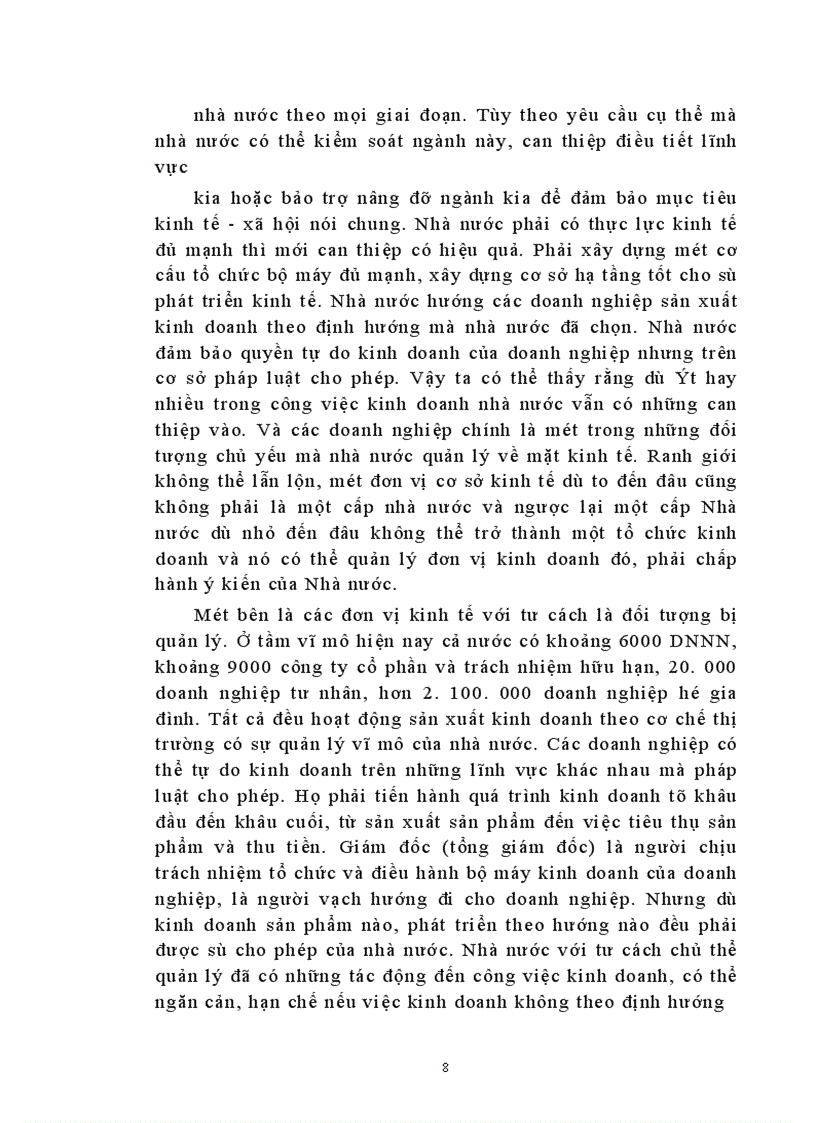 nhà nước theo mọi giai đoạn. Tùy theo yêu cầu cụ thể mà nhà nước có thể kiểm soát ngành này, can thiệp điều tiết lĩnh vực

kia hoặc bảo trợ nâng đỡ ngành kia để đảm bảo mục tiêu kinh tế - xã hội nói chung. Nhà nước phải có thực lực kinh tế đủ mạnh thì mới can thiệp có hiệu quả. Phải xây dựng mét cơ cấu tổ chức bộ máy đủ mạnh, xây dựng cơ sở hạ tầng tốt cho sù phát triển kinh tế. Nhà nước hướng các doanh nghiệp sản xuất kinh doanh theo định hướng mà nhà nước đã chọn. Nhà nước đảm bảo quyền tự do kinh doanh của doanh nghiệp nhưng trên cơ sở pháp luật cho phép. Vậy ta có thể thấy rằng dù Ýt hay nhiều trong công việc kinh doanh nhà nước vẫn có những can thiệp vào. Và các doanh nghiệp chính là mét trong những đối tượng chủ yếu mà nhà nước quản lý về mặt kinh tế. Ranh giới không thể lẫn lộn, mét đơn vị cơ sở kinh tế dù to đến đâu cũng không phải là một cấp nhà nước và ngược lại một cấp Nhà nước dù nhỏ đến đâu không thể trở thành một tổ chức kinh doanh và nó có thể quản lý đơn vị kinh doanh đó, phải chấp hành ý kiến của Nhà nước.

Mét bên là các đơn vị kinh tế với tư cách là đối tượng bị quản lý. Ở tầm vĩ mô hiện nay cả nước có khoảng 6000 DNNN, khoảng 9000 công ty cổ phần và trách nhiệm hữu hạn, 20. 000 doanh nghiệp tư nhân, hơn 2. 100. 000 doanh nghiệp hé gia đình. Tất cả đều hoạt động sản xuất kinh doanh theo cơ chế thị trường có sự quản lý vĩ mô của nhà nước. Các doanh nghiệp có thể tự do kinh doanh trên những lĩnh vực khác nhau mà pháp luật cho phép. Họ phải tiến hành quá trình kinh doanh tõ khâu đầu đến khâu cuối, từ sản xuất sản phẩm đến việc tiêu thụ sản phẩm và thu tiền. Giám đốc (tổng giám đốc) là người chịu trách nhiệm tổ chức và điều hành bộ máy kinh doanh của doanh nghiệp, là người vạch hướng đi cho doanh nghiệp. Nhưng dù kinh doanh sản phẩm nào, phát triển theo hướng nào đều phải được sù cho phép của nhà nước. Nhà nước với tư cách chủ thể quản lý đã có những tác động đến công việc kinh doanh, có thể ngăn cản, hạn chế nếu việc kinh doanh không theo định hướng

8